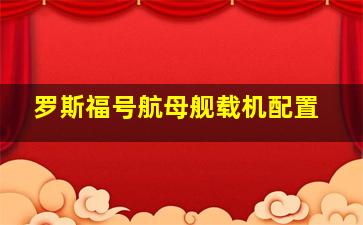 罗斯福号航母舰载机配置